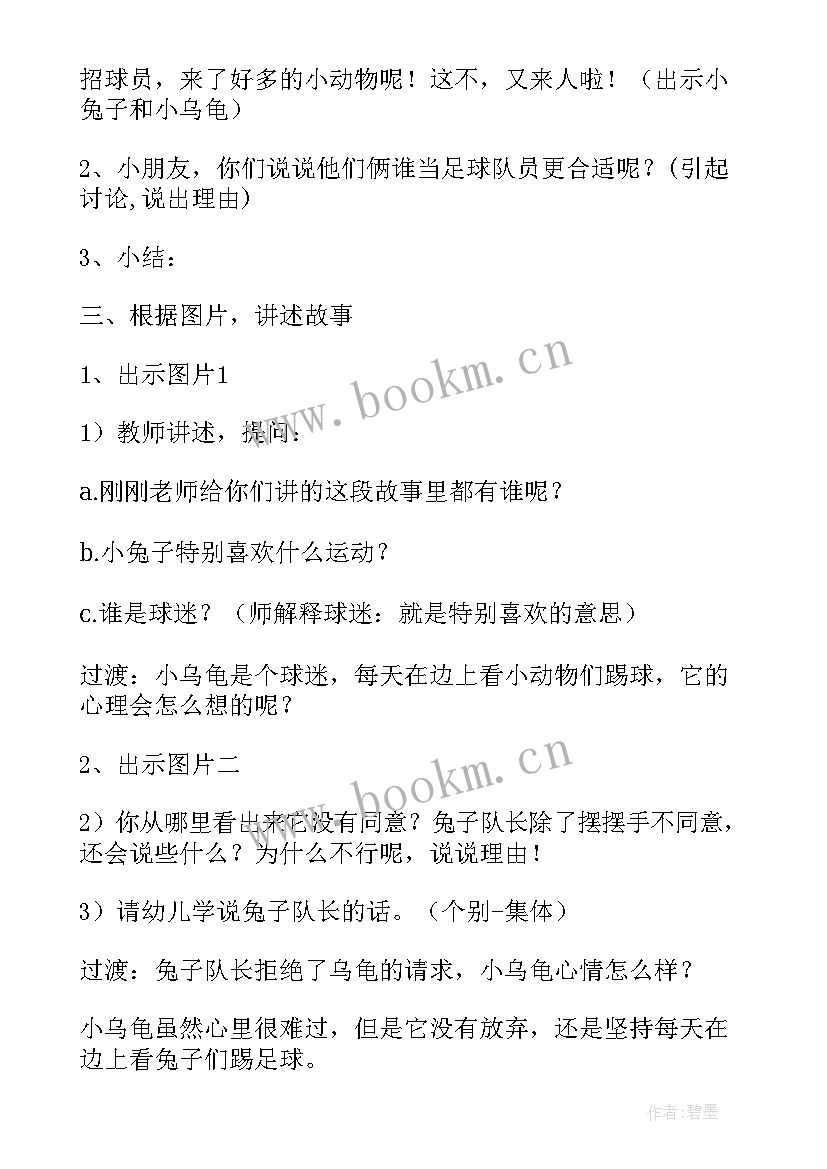 招球员，来了好多的小动物呢！这不，又来人啦！（出示小兔子和小乌龟）

2、小朋友，你们说说他们俩谁当足球队员更合适呢？(引起讨论,说出理由)

3、小结：

三、根据图片，讲述故事

1、出示图片1

1）教师讲述，提问：

a.刚刚老师给你们讲的这段故事里都有谁呢？

b.小兔子特别喜欢什么运动？

c.谁是球迷？（师解释球迷：就是特别喜欢的意思）

过渡：小乌龟是个球迷，每天在边上看小动物们踢球，它的心理会怎么想的呢？

2、出示图片二

2）你从哪里看出来它没有同意？兔子队长除了摆摆手不同意，还会说些什么？为什么不行呢，说说理由！

3）请幼儿学说兔子队长的话。（个别-集体）

过渡：兔子队长拒绝了乌龟的请求，小乌龟心情怎么样？

小乌龟虽然心里很难过，但是它没有放弃，还是坚持每天在边上看兔子们踢足球。

www.bookm.cn

www.bookm.cn

作者:碧墨